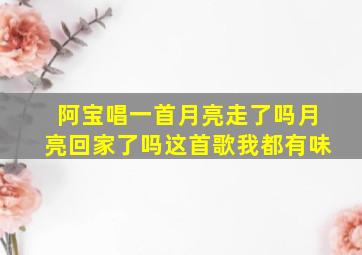 阿宝唱一首月亮走了吗月亮回家了吗这首歌我都有味